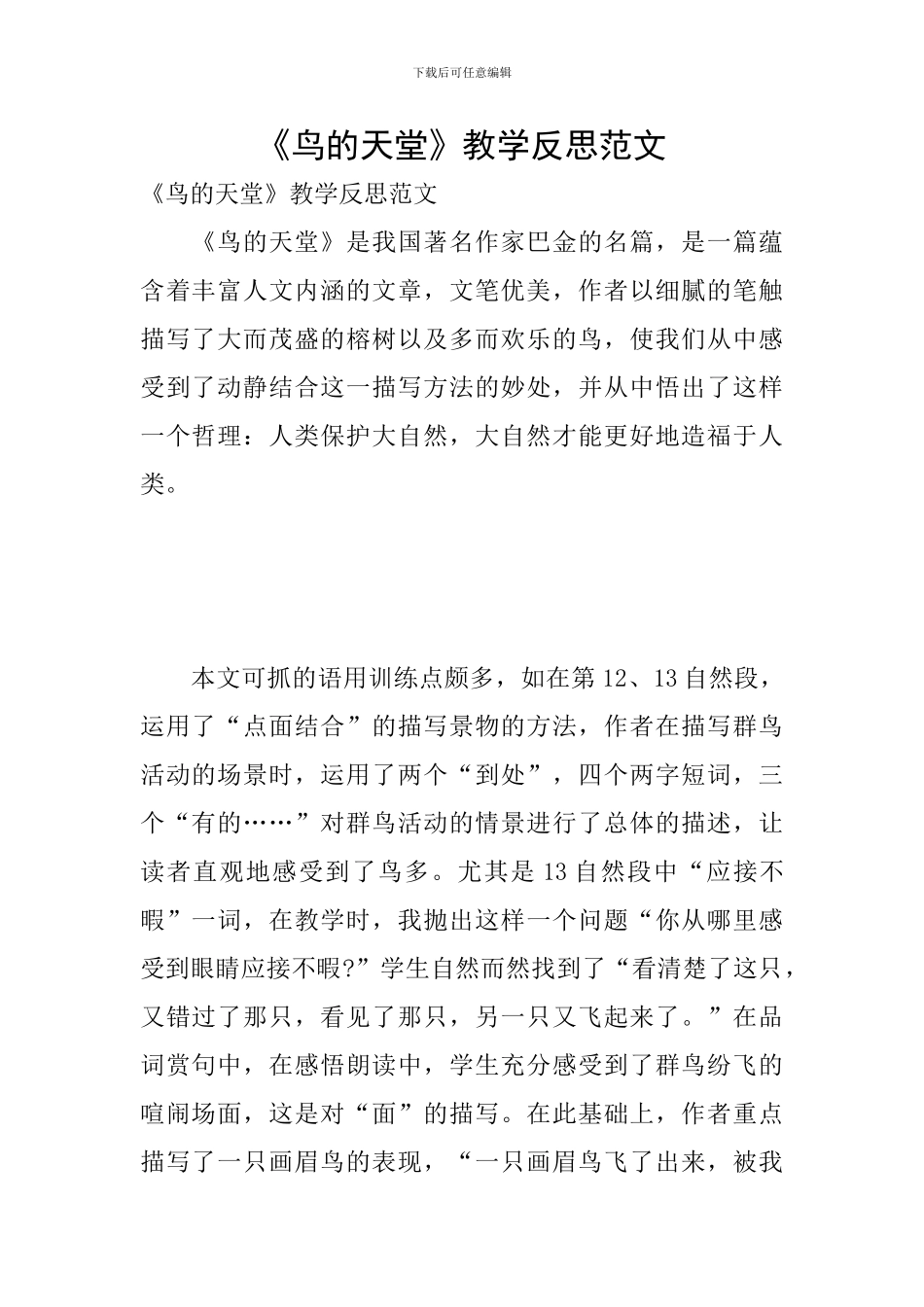 下载后可任意编辑

《鸟的天堂》教学反思范文

《鸟的天堂》教学反思范文

《鸟的天堂》是我国著名作家巴金的名篇，是一篇蕴含着丰富人文内涵的文章，文笔优美，作者以细腻的笔触描写了大而茂盛的榕树以及多而欢乐的鸟，使我们从中感受到了动静结合这一描写方法的妙处，并从中悟出了这样一个哲理：人类保护大自然，大自然才能更好地造福于人类。

本文可抓的语用训练点颇多，如在第12、13自然段，运用了“点面结合”的描写景物的方法，作者在描写群鸟活动的场景时，运用了两个“到处”，四个两字短词，三个“有的……”对群鸟活动的情景进行了总体的描述，让读者直观地感受到了鸟多。尤其是13自然段中“应接不暇”一词，在教学时，我抛出这样一个问题“你从哪里感受到眼睛应接不暇?”学生自然而然找到了“看清楚了这只，又错过了那只，看见了那只，另一只又飞起来了。”在品词赏句中，在感悟朗读中，学生充分感受到了群鸟纷飞的喧闹场面，这是对“面”的描写。在此基础上，作者重点描写了一只画眉鸟的表现，“一只画眉鸟飞了出来，被我